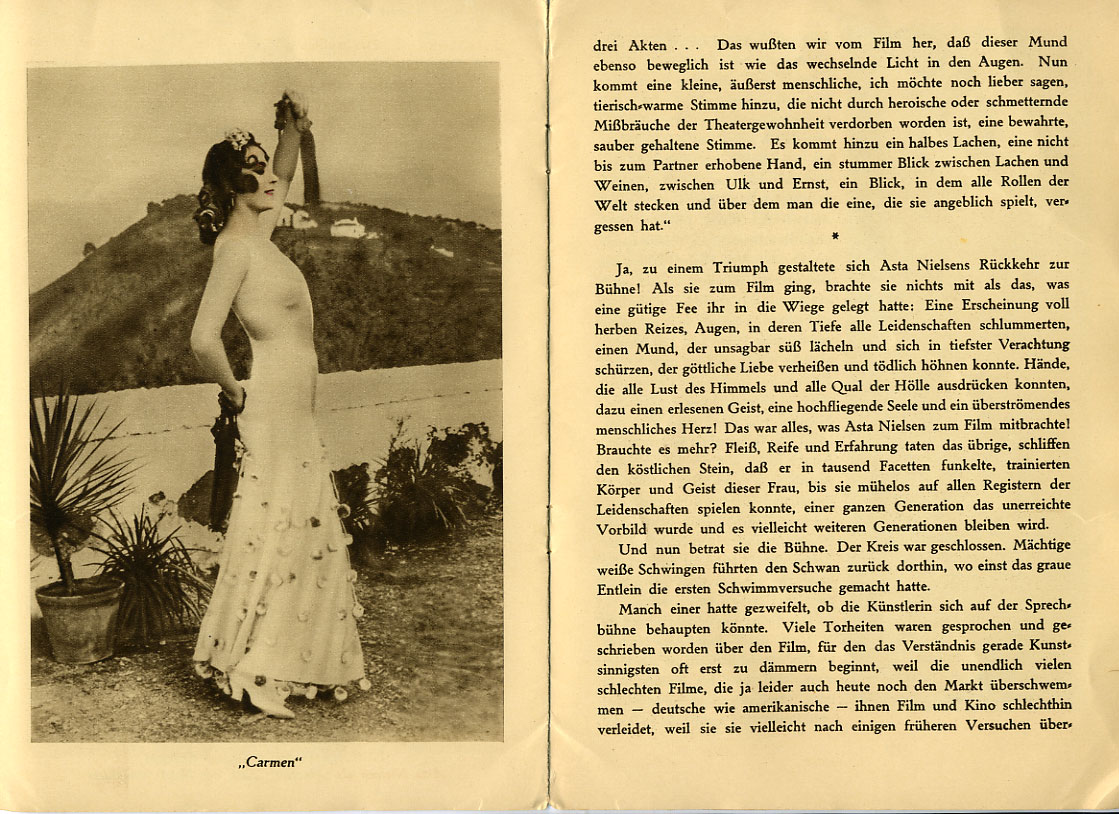 „Carmen“

drei Akten . . . Das wußten wir vom Film her, daß dieser Mund ebenso beweglich ist wie das wechselnde Licht in den Augen. Nun kommt eine kleine, äußerst menschliche, ich möchte noch lieber sagen, tierisch-warme Stimme hinzu, die nicht durch heroische oder schmetternde Mißbräuche der Theatergewohnheit verdorben worden ist, eine bewahrte, sauber gehaltene Stimme. Es kommt hinzu ein halbes Lachen, eine nicht bis zum Partner erhobene Hand, ein stummer Blick zwischen Lachen und Weinen, zwischen Ulk und Ernst, ein Blick, in dem alle Rollen der Welt stecken und über dem man die eine, die sie angeblich spielt, vergessen hat.“

*

Ja, zu einem Triumph gestaltete sich Asta Nielsens Rückkehr zur Bühne! Als sie zum Film ging, brachte sie nichts mit als das, was eine gütige Fee ihr in die Wiege gelegt hatte: Eine Erscheinung voll herben Reizes, Augen, in deren Tiefe alle Leidenschaften schlummerten, einen Mund, der unsagbar süß lächeln und sich in tiefster Verachtung schürzen, der göttliche Liebe verheißen und tödlich höhnen konnte. Hände, die alle Lust des Himmels und alle Qual der Hölle ausdrücken konnten, dazu einen erlesenen Geist, eine hochfliegende Seele und ein überströmendes menschliches Herz! Das war alles, was Asta Nielsen zum Film mitbrachte! Brauchte es mehr? Fleiß, Reife und Erfahrung taten das übrige, schliffen den köstlichen Stein, daß er in tausend Facetten funkelte, trainierten Körper und Geist dieser Frau, bis sie mühelos auf allen Registern der Leidenschaften spielen konnte, einer ganzen Generation das unerreichte Vorbild wurde und es vielleicht weiteren Generationen bleiben wird.

Und nun betrat sie die Bühne. Der Kreis war geschlossen. Mächtige weiße Schwingen führten den Schwan zurück dorthin, wo einst das graue Entlein die ersten Schwimmversuche gemacht hatte.

Manch einer hatte gezweifelt, ob die Künstlerin sich auf der Sprechbühne behaupten könnte. Viele Torheiten waren gesprochen und geschrieben worden über den Film, für den das Verständnis gerade Kunstsinnigsten oft erst zu dämmern beginnt, weil die unendlich vielen schlechten Filme, die ja leider auch heute noch den Markt überschwemmen — deutsche wie amerikanische — ihnen Film und Kino schlechthin verleidet, weil sie sie vielleicht nach einigen früheren Versuchen über-